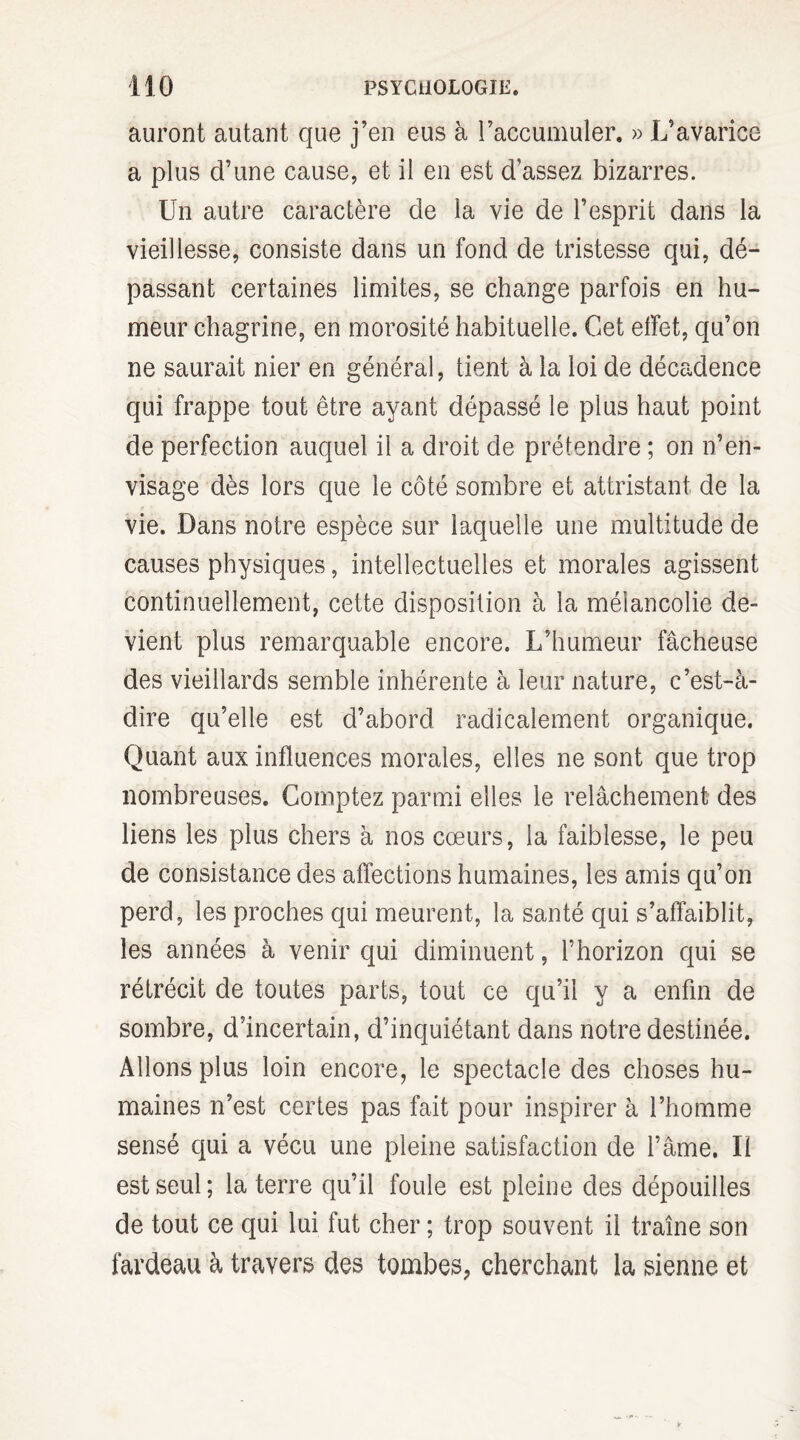 110 PSYCHOLOGIE.

auront autant que j'en eus à l'accumuler. » L'avarice a plus d'une cause, et il en est d'assez bizarres.

Un autre caractère de la vie de l'esprit dans la vieillesse, consiste dans un fond de tristesse qui, dépassant certaines limites, se change parfois en humeur chagrine, en morosité habituelle. Cet effet, qu'on ne saurait nier en général, tient à la loi de décadence qui frappe tout être ayant dépassé le plus haut point de perfection auquel il a droit de prétendre ; on n'envisage dès lors que le côté sombre et attristant de la vie. Dans notre espèce sur laquelle une multitude de causes physiques, intellectuelles et morales agissent continuellement, cette disposition à la mélancolie devient plus remarquable encore. L'humeur fâcheuse des vieillards semble inhérente à leur nature, c'est-à-dire qu'elle est d'abord radicalement organique. Quant aux influences morales, elles ne sont que trop nombreuses. Comptez parmi elles le relâchement des liens les plus chers à nos cœurs, la faiblesse, le peu de consistance des affections humaines, les amis qu'on perd, les proches qui meurent, la santé qui s'affaiblit, les années à venir qui diminuent, l'horizon qui se rétrécit de toutes parts, tout ce qu'il y a enfin de sombre, d'incertain, d'inquiétant dans notre destinée. Allons plus loin encore, le spectacle des choses humaines n'est certes pas fait pour inspirer à l'homme sensé qui a vécu une pleine satisfaction de l'âme. Il est seul ; la terre qu'il foule est pleine des dépouilles de tout ce qui lui fut cher ; trop souvent il traîne son fardeau à travers des tombes, cherchant la sienne et